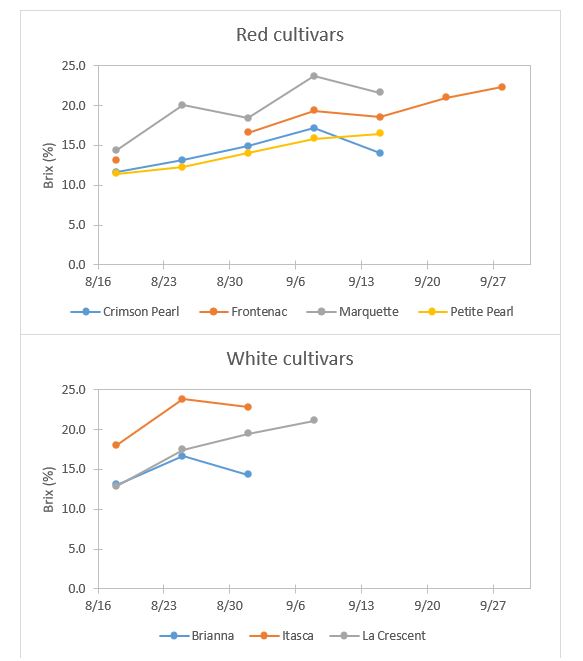 Red cultivars

Brix (%)

25.0
20.0
15.0
10.0
5.0
0.0

8/16 8/23 8/30 9/6 9/13 9/20 9/27

Crimson Pearl Frontenac Marquette Petite Pearl

White cultivars

Brix (%)

25.0
20.0
15.0
10.0
5.0
0.0

8/16 8/23 8/30 9/6 9/13 9/20 9/27

Brianna Itasca La Crescent